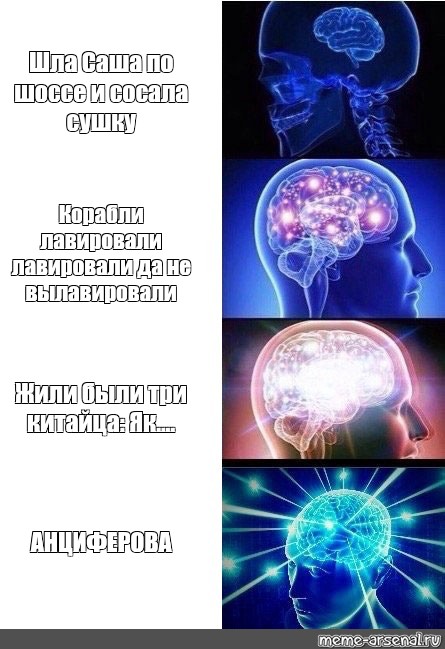 Шла Саша по шоссе и сосала сушку

Корабли лавировали лавировали да не вылавировали

Жили были три китайца: Як....

АНЦИФЕРОВА

meme-arsenal.ru